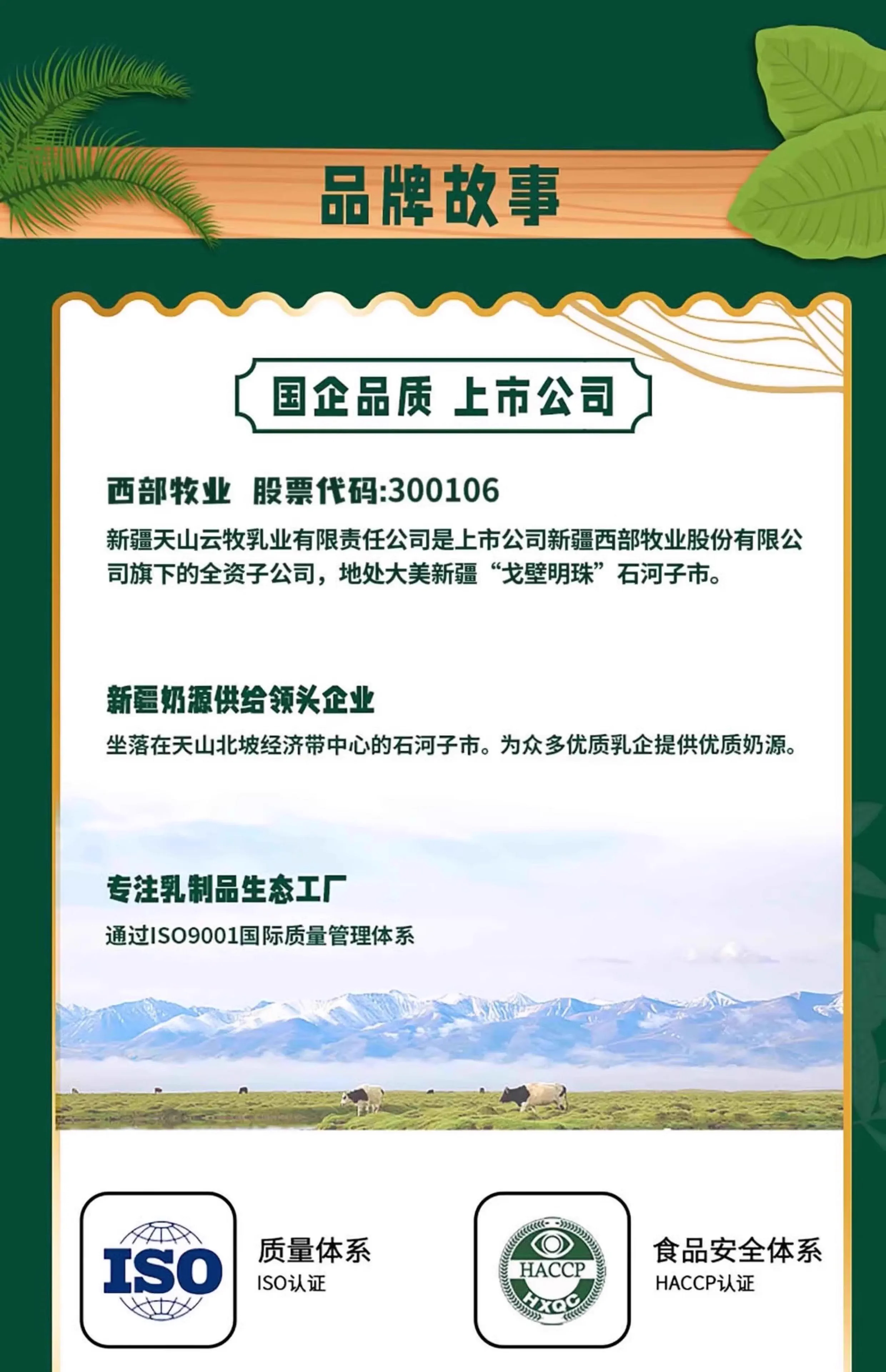 品牌故事

国企品质 上市公司

西部牧业 股票代码:300106

新疆天山云牧乳业有限责任公司是上市公司新疆西部牧业股份有限公司旗下的全资子公司，地处大美新疆“戈壁明珠”石河子市。

新疆奶源供给领头企业

坐落在天山北坡经济带中心的石河子市。为众多优质乳企提供优质奶源。

专注乳制品生态工厂

通过ISO9001国际质量管理体系

ISO

质量体系
ISO认证

HACCP
HXQC

食品安全体系
HACCP认证